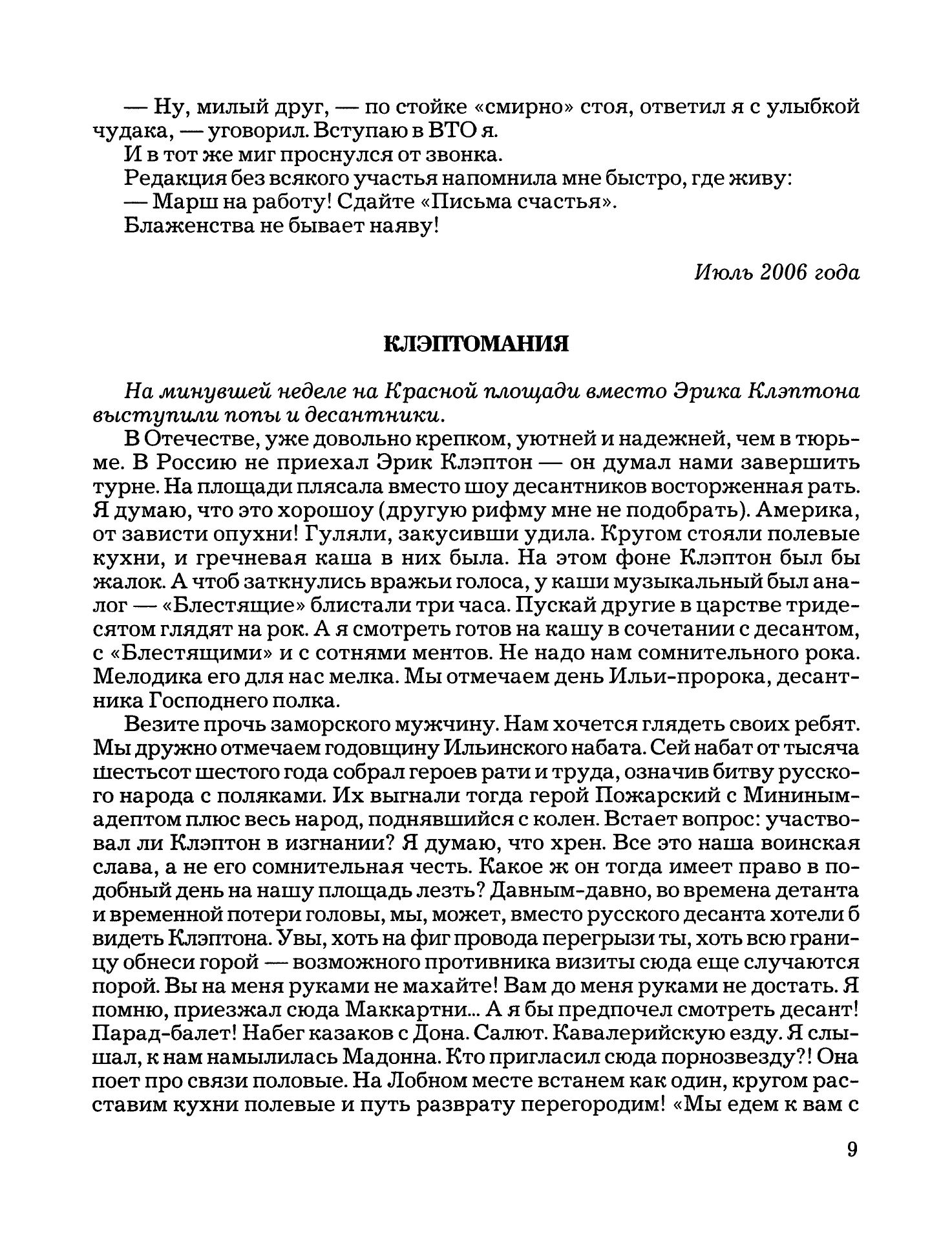 — Ну, милый друг, — по стойке «смирно» стоя, ответил я с улыбкой чудака, — уговорил. Вступаю в ВТО я.
И в тот же миг проснулся от звонка.
Редакция без всякого участья напомнила мне быстро, где живу:
— Марш на работу! Сдайте «Письма счастья».
Блаженства не бывает наяву!

Июль 2006 года

КЛЭПТОМАНИЯ

На минувшей неделе на Красной площади вместо Эрика Клэптона выступили попы и десантники.

В Отечестве, уже довольно крепком, уютней и надежней, чем в тюрьме. В Россию не приехал Эрик Клэптон — он думал нами завершить турне. На площади плясала вместо шоу десантников восторженная рать. Я думаю, что это хорошоу (другую рифму мне не подобрать). Америка, от зависти опухни! Гуляли, закусивши удила. Кругом стояли полевые кухни, и гречневая каша в них была. На этом фоне Клэптон был бы жалок. А чтоб заткнулись вражьи голоса, у каши музыкальный был аналог — «Блестящие» блистали три часа. Пускай другие в царстве тридесятом глядят на рок. А я смотреть готов на кашу в сочетании с десантом, с «Блестящими» и с сотнями ментов. Не надо нам сомнительного рока. Мелодика его для нас мелка. Мы отмечаем день Ильи-пророка, десантника Господнего полка.

Везите прочь заморского мужчину. Нам хочется глядеть своих ребят. Мы дружно отмечаем годовщину Ильинского набата. Сей набат от тысяча шестьсот шестого года собрал героев рати и труда, означив битву русского народа с поляками. Их выгнали тогда герой Пожарский с Мининым-адептом плюс весь народ, поднявшийся с колен. Встает вопрос: участвовал ли Клэптон в изгнании? Я думаю, что хрен. Все это наша воинская слава, а не его сомнительная честь. Какое ж он тогда имеет право в подобный день на нашу площадь лезть? Давным-давно, во времена детанта и временной потери головы, мы, может, вместо русского десанта хотели б видеть Клэптона. Увы, хоть на фиг провода перегрызи ты, хоть всю границу обнеси горой — возможного противника визиты сюда еще случаются порой. Вы на меня руками не махайте! Вам до меня руками не достать. Я помню, приезжал сюда Маккартни... А я бы предпочел смотреть десант! Парад-балет! Набег казаков с Дона. Салют. Кавалерийскую езду. Я слышал, к нам намылилась Мадонна. Кто пригласил сюда порнозвезду?! Она поет про связи половые. На Лобном месте встанем как один, кругом расставим кухни полевые и путь разврату перегородим! «Мы едем к вам с

9